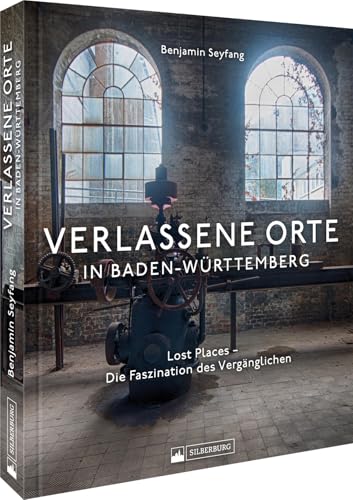 Benjamin Seyfang

VERLASSENE ORTE
IN BADEN-WÜRTTEMBERG

Lost Places –
Die Faszination des Vergänglichen

SILBERBURG

VERLASSENE ORTE
IN BADEN-WÜRTTEMBERG

Benjamin Seyfang

SILBERBURG